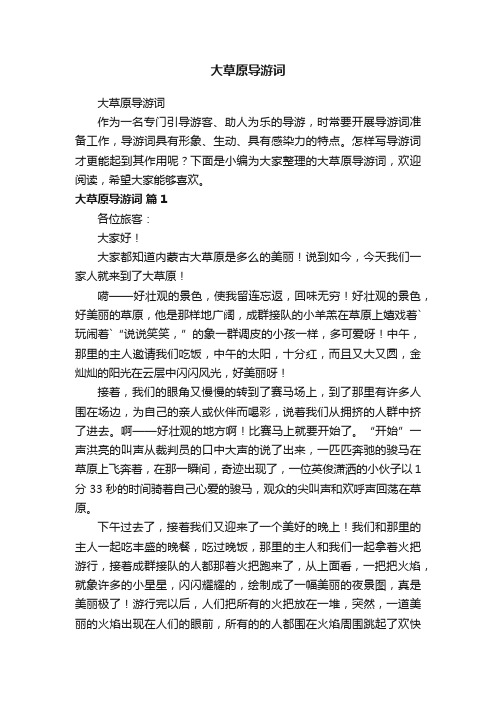 大草原导游词

大草原导游词

作为一名专门引导游客、助人为乐的导游，时常要开展导游词准备工作，导游词具有形象、生动、具有感染力的特点。怎样写导游词才更能起到其作用呢？下面是小编为大家整理的大草原导游词，欢迎阅读，希望大家能够喜欢。

大草原导游词 篇1

各位旅客：

大家好！

大家都知道内蒙古大草原是多么的美丽！说到如今，今天我们一家人就来到了大草原！

嗬——好壮观的景色，使我留连忘返，回味无穷！好壮观的景色，好美丽的草原，他是那样地广阔，成群接队的小羊羔在草原上嬉戏着`玩闹着`“说说笑笑，”的象一群调皮的小孩一样，多可爱呀！中午，那里的主人邀请我们吃饭，中午的太阳，十分红，而且又大又圆，金灿灿的阳光在云层中闪闪风光，好美丽呀！

接着，我们的眼角又慢慢的转到了赛马场上，到了那里有许多人围在场边，为自己的亲人或伙伴而喝彩，说着我们从拥挤的人群中挤了进去。啊——好壮观的地方啊！比赛马上就要开始了。“开始”一声洪亮的叫声从裁判员的口中大声的说了出来，一匹匹奔驰的骏马在草原上飞奔着，在那一瞬间，奇迹出现了，一位英俊潇洒的小伙子以1分33秒的时间骑着自己心爱的骏马，观众的尖叫声和欢呼声回荡在草原。

下午过去了，接着我们又迎来了一个美好的晚上！我们和那里的主人一起吃丰盛的晚餐，吃过晚饭，那里的主人和我们一起拿着火把游行，接着成群接队的人都那着火把跑来了，从上面看，一把把火焰，就象许多的小星星，闪闪耀耀的，绘制成了一幅美丽的夜景图，真是美丽极了！游行完以后，人们把所有的火把放在一堆，突然，一道美丽的火焰出现在人们的眼前，所有的的人都围在火焰周围跳起了欢快